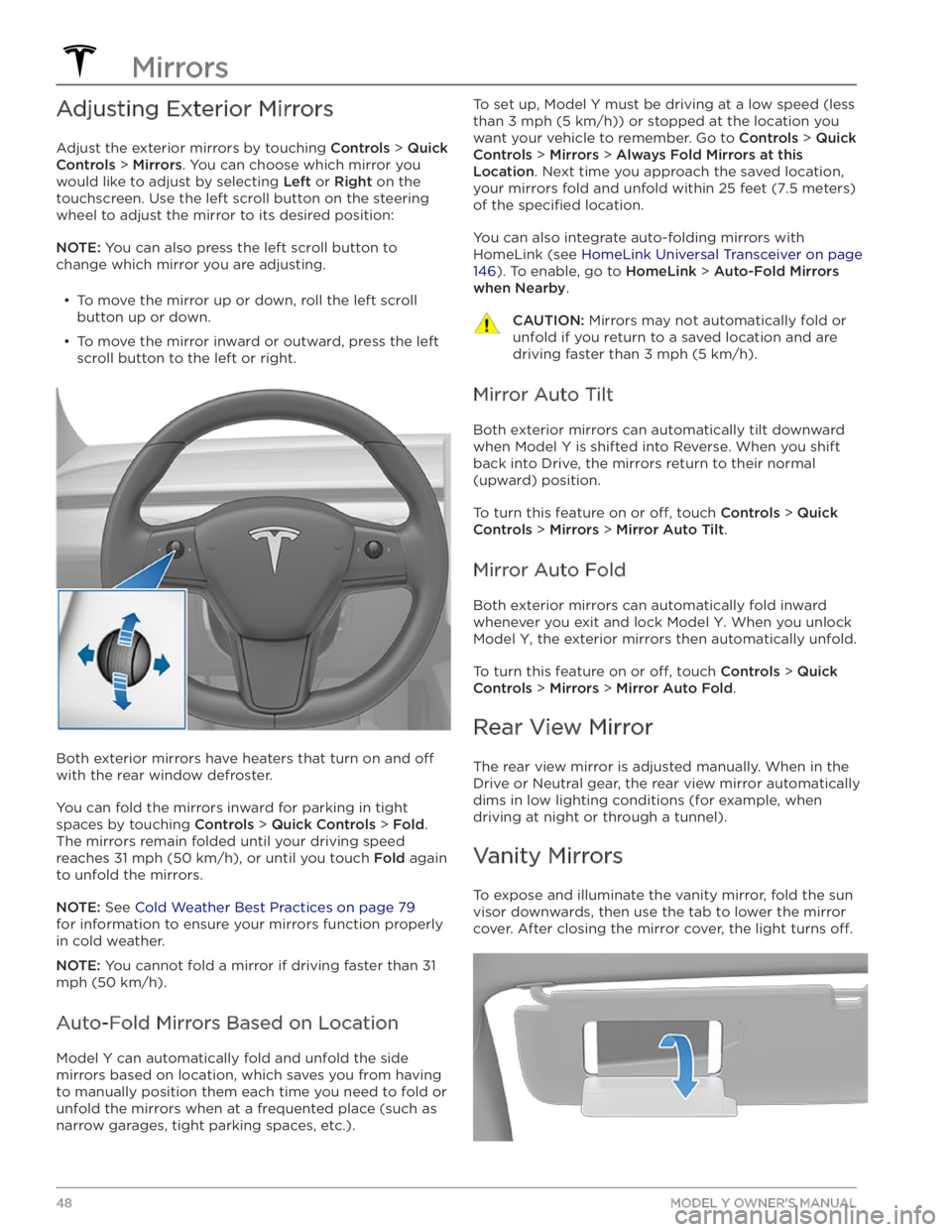 Mirrors

Adjusting Exterior Mirrors

Adjust the exterior mirrors by touching Controls > Quick Controls > Mirrors. You can choose which mirror you would like to adjust by selecting Left or Right on the touchscreen. Use the left scroll button on the steering wheel to adjust the mirror to its desired position:

NOTE: You can also press the left scroll button to change which mirror you are adjusting.

• To move the mirror up or down, roll the left scroll button up or down.

• To move the mirror inward or outward, press the left scroll button to the left or right.

Both exterior mirrors have heaters that turn on and off with the rear window defroster.

You can fold the mirrors inward for parking in tight spaces by touching Controls > Quick Controls > Fold. The mirrors remain folded until your driving speed reaches 31 mph (50 km/h), or until you touch Fold again to unfold the mirrors.

NOTE: See Cold Weather Best Practices on page 79 for information to ensure your mirrors function properly in cold weather.

NOTE: You cannot fold a mirror if driving faster than 31 mph (50 km/h).

Auto-Fold Mirrors Based on Location

Model Y can automatically fold and unfold the side mirrors based on location, which saves you from having to manually position them each time you need to fold or unfold the mirrors when at a frequented place (such as narrow garages, tight parking spaces, etc.).

To set up, Model Y must be driving at a low speed (less than 3 mph (5 km/h)) or stopped at the location you want your vehicle to remember. Go to Controls > Quick Controls > Mirrors > Always Fold Mirrors at this Location. Next time you approach the saved location, your mirrors fold and unfold within 25 feet (7.5 meters) of the specified location.

You can also integrate auto-folding mirrors with HomeLink (see HomeLink Universal Transceiver on page 146). To enable, go to HomeLink > Auto-Fold Mirrors when Nearby.

CAUTION: Mirrors may not automatically fold or unfold if you return to a saved location and are driving faster than 3 mph (5 km/h).

Mirror Auto Tilt

Both exterior mirrors can automatically tilt downward when Model Y is shifted into Reverse. When you shift back into Drive, the mirrors return to their normal (upward) position.

To turn this feature on or off, touch Controls > Quick Controls > Mirrors > Mirror Auto Tilt.

Mirror Auto Fold

Both exterior mirrors can automatically fold inward whenever you exit and lock Model Y. When you unlock Model Y, the exterior mirrors then automatically unfold.

To turn this feature on or off, touch Controls > Quick Controls > Mirrors > Mirror Auto Fold.

Rear View Mirror

The rear view mirror is adjusted manually. When in the Drive or Neutral gear, the rear view mirror automatically dims in low lighting conditions (for example, when driving at night or through a tunnel).

Vanity Mirrors

To expose and illuminate the vanity mirror, fold the sun visor downwards, then use the tab to lower the mirror cover. After closing the mirror cover, the light turns off.

48 MODEL Y OWNER'S MANUAL
carmanualsonline.info